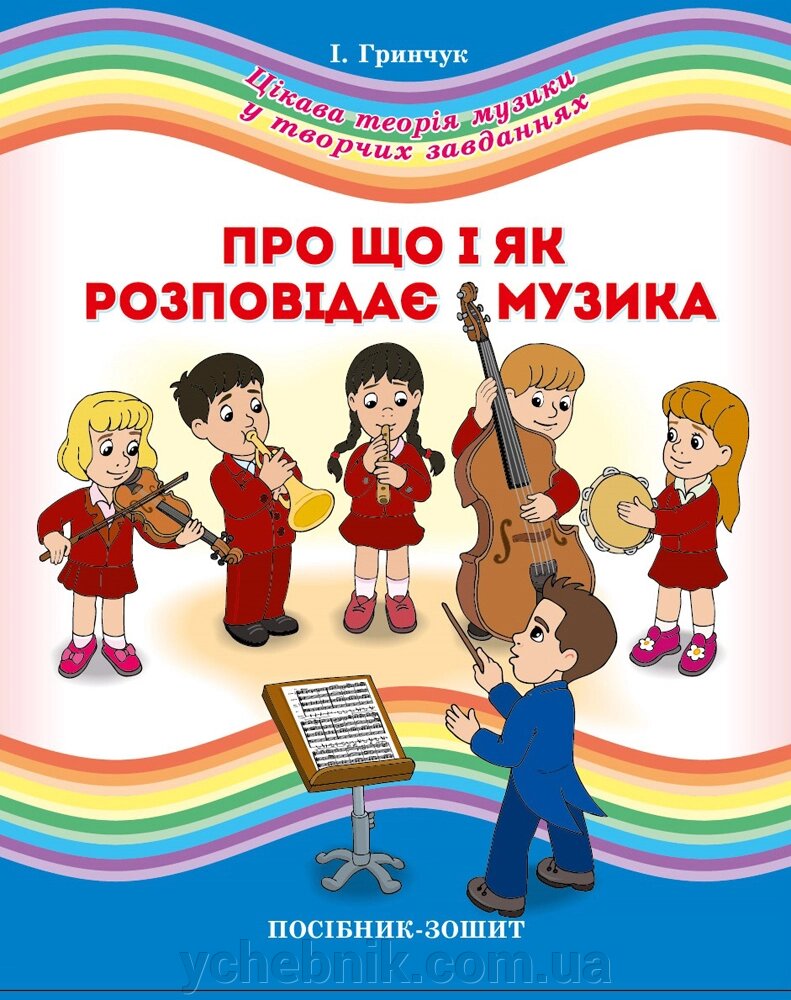 І. Гринчук

Цікава теорія музики у творчих завданнях

ПРО ЩО І ЯК РОЗПОВІДАЄ МУЗИКА

ПОСІБНИК-ЗОШИТ

ychebnik.com.ua